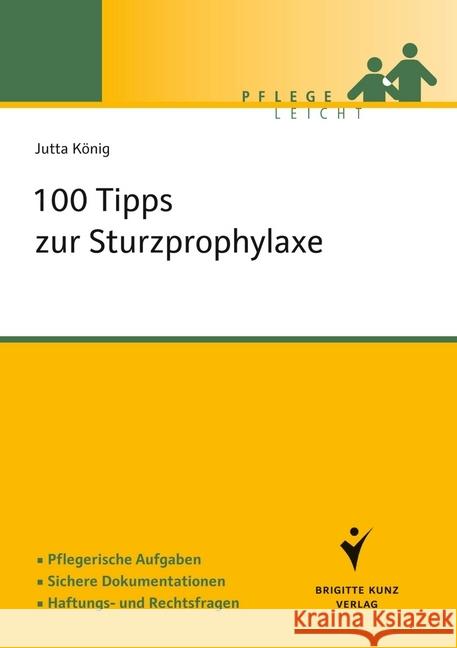 PFLEGE
LEICHT

Jutta König

100 Tipps
zur Sturzprophylaxe

▪ Pflegerische Aufgaben
▪ Sichere Dokumentationen
▪ Haftungs- und Rechtsfragen

BRIGITTE KUNZ
VERLAG